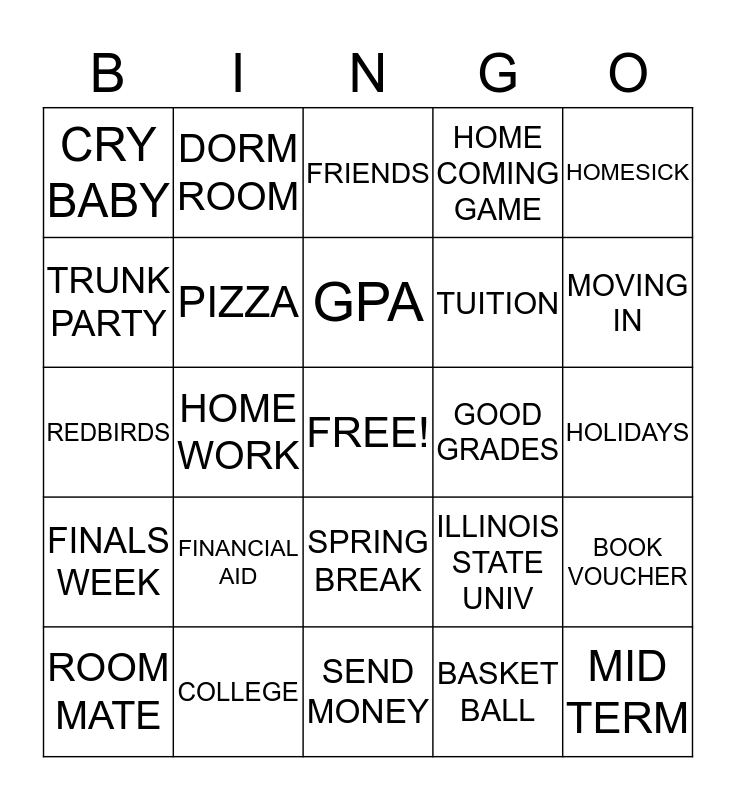 | B | I | N | G | O |
|---|---|---|---|---|
| CRY BABY | DORM ROOM | FRIENDS | HOME COMING GAME | HOMESICK |
| TRUNK PARTY | PIZZA | GPA | TUITION | MOVING IN |
| REDBIRDS | HOME WORK | FREE! | GOOD GRADES | HOLIDAYS |
| FINALS WEEK | FINANCIAL AID | SPRING BREAK | ILLINOIS STATE UNIV | BOOK VOUCHER |
| ROOM MATE | COLLEGE | SEND MONEY | BASKET BALL | MID TERM |